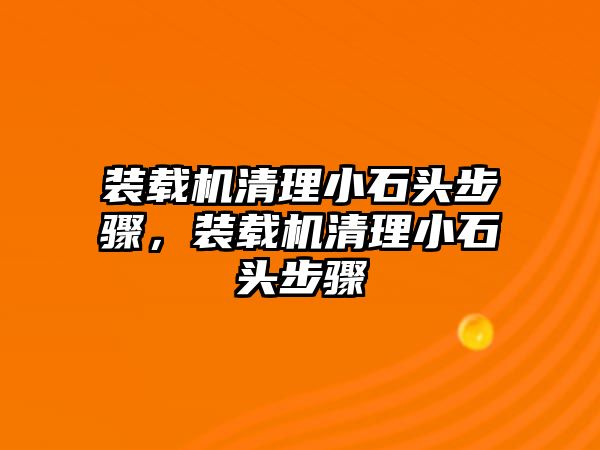 装载机清理小石头步骤，装载机清理小石头步骤